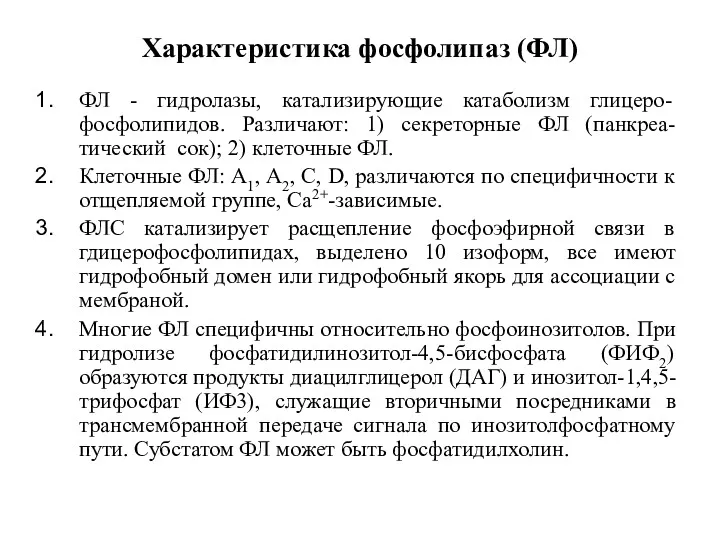 Характеристика фосфолипаз (ФЛ)

1. ФЛ - гидролазы, катализирующие катаболизм глицерофосфолипидов. Различают: 1) секреторные ФЛ (панкреатический сок); 2) клеточные ФЛ.

2. Клеточные ФЛ: $A_1$, $A_2$, C, D, различаются по специфичности к отщепляемой группе, $Ca^{2+}$-зависимые.

3. ФЛС катализирует расщепление фосфоэфирной связи в гдицерофосфолипидах, выделено 10 изоформ, все имеют гидрофобный домен или гидрофобный якорь для ассоциации с мембраной.

4. Многие ФЛ специфичны относительно фосфоинозитолов. При гидролизе фосфатидилинозитол-4,5-бисфосфата ($ФИФ_2$) образуются продукты диацилглицерол (ДАГ) и инозитол-1,4,5-трифосфат (ИФ3), служащие вторичными посредниками в трансмембранной передаче сигнала по инозитолфосфатному пути. Субстатом ФЛ может быть фосфатидилхолин.